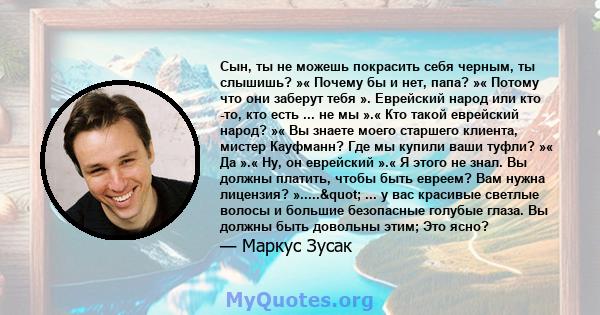 Сын, ты не можешь покрасить себя черным, ты слышишь? »« Почему бы и нет, папа? »« Потому что они заберут тебя ». Еврейский народ или кто -то, кто есть ... не мы ».« Кто такой еврейский народ? »« Вы знаете моего старшего клиента, мистер Кауфманн? Где мы купили ваши туфли? »« Да ».« Ну, он еврейский ».« Я этого не знал. Вы должны платить, чтобы быть евреем? Вам нужна лицензия? ».....&quot; ... у вас красивые светлые волосы и большие безопасные голубые глаза. Вы должны быть довольны этим; Это ясно?

— Маркус Зусак

MyQuotes.org